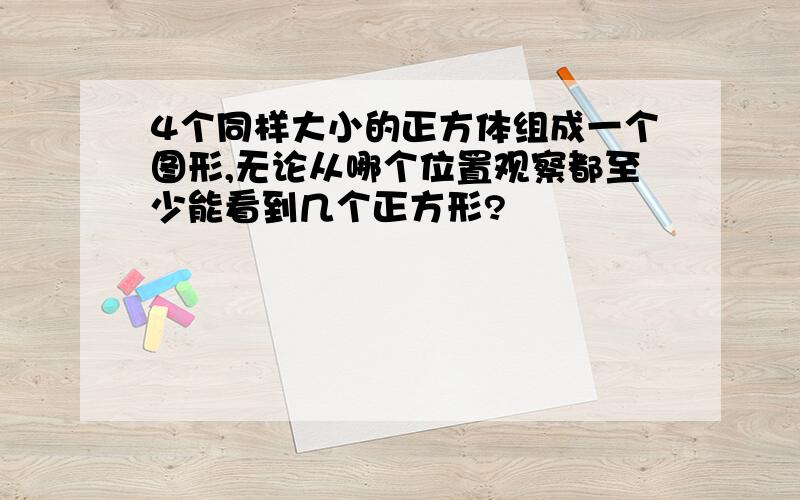 4个同样大小的正方体组成一个图形,无论从哪个位置观察都至少能看到几个正方形?